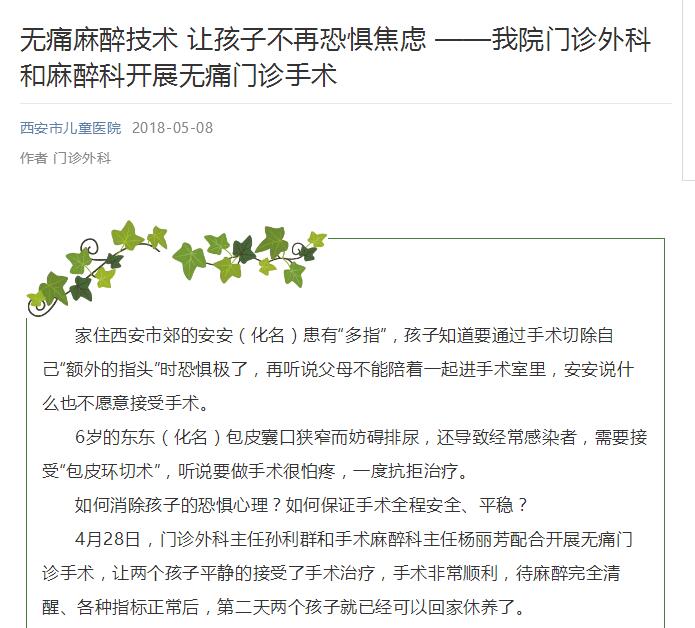 无痛麻醉技术 让孩子不再恐惧焦虑 ——我院门诊外科和麻醉科开展无痛门诊手术

西安市儿童医院 2018-05-08

作者 门诊外科

家住西安市郊的安安（化名）患有“多指”，孩子知道要通过手术切除自己“额外的指头”时恐惧极了，再听说父母不能陪着一起进手术室里，安安说什么也不愿意接受手术。

6岁的东东（化名）包皮囊口狭窄而妨碍排尿，还导致经常感染者，需要接受“包皮环切术”，听说要做手术很怕疼，一度抗拒治疗。

如何消除孩子的恐惧心理？如何保证手术全程安全、平稳？

4月28日，门诊外科主任孙利群和手术麻醉科主任杨丽芳配合开展无痛门诊手术，让两个孩子平静的接受了手术治疗，手术非常顺利，待麻醉完全清醒、各种指标正常后，第二天两个孩子就已经可以回家休养了。